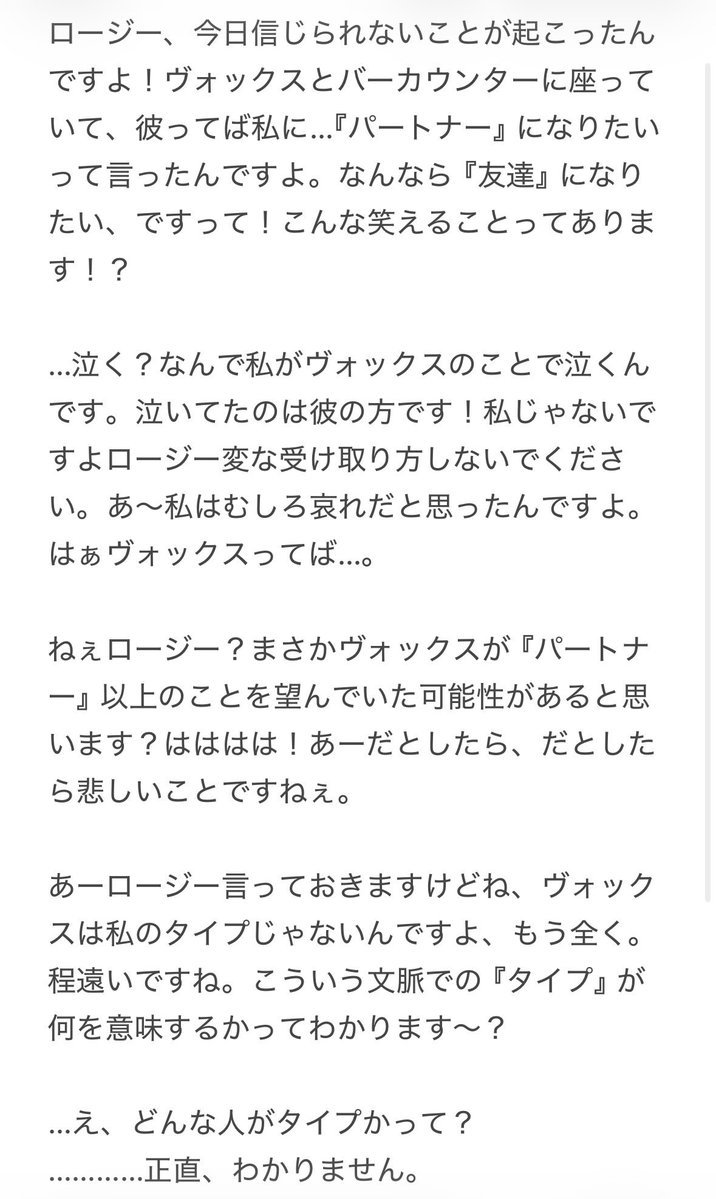 ロージー、今日信じられないことが起こったんですよ！ヴォックスとバーカウンターに座っていて、彼ってば私に…『パートナー』になりたいって言ったんですよ。なんなら『友達』になりたい、ですって！こんな笑えることってあります！？

…泣く？なんで私がヴォックスのことで泣くんです。泣いてたのは彼の方です！私じゃないですよロージー変な受け取り方しないでください。あ〜私はむしろ哀れだと思ったんですよ。はぁヴォックスってば…。

ねぇロージー？まさかヴォックスが『パートナー』以上のことを望んでいた可能性があると思います？はははは！あーだとしたら、だとしたら悲しいことですねぇ。

あーロージー言っておきますけどね、ヴォックスは私のタイプじゃないんですよ、もう全く。程遠いですね。こういう文脈での『タイプ』が何を意味するかってわかります〜？

…え、どんな人がタイプかって？
…………正直、わかりません。